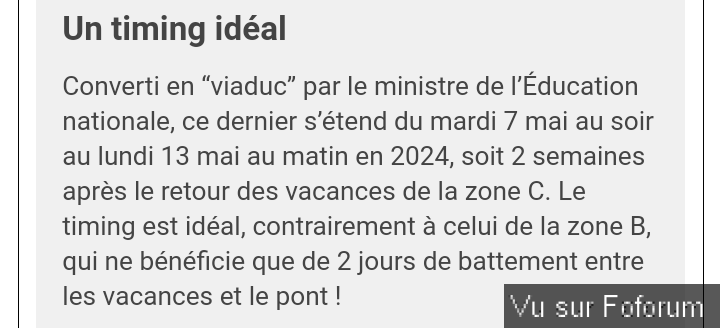 Un timing idéal

Converti en “viaduc” par le ministre de l’Éducation nationale, ce dernier s’étend du mardi 7 mai au soir au lundi 13 mai au matin en 2024, soit 2 semaines après le retour des vacances de la zone C. Le timing est idéal, contrairement à celui de la zone B, qui ne bénéficie que de 2 jours de battement entre les vacances et le pont !

Vu sur Foforum